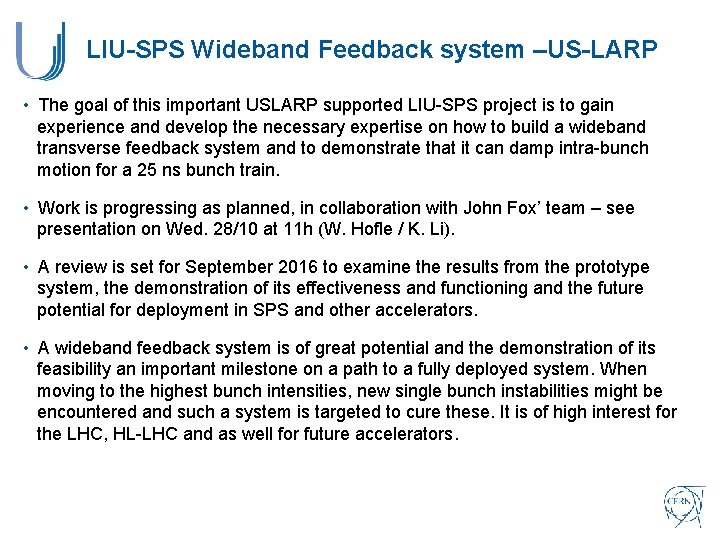 LIU-SPS Wideband Feedback system –US-LARP

• The goal of this important USLARP supported LIU-SPS project is to gain experience and develop the necessary expertise on how to build a wideband transverse feedback system and to demonstrate that it can damp intra-bunch motion for a 25 ns bunch train.

• Work is progressing as planned, in collaboration with John Fox' team – see presentation on Wed. 28/10 at 11h (W. Hofle / K. Li).

• A review is set for September 2016 to examine the results from the prototype system, the demonstration of its effectiveness and functioning and the future potential for deployment in SPS and other accelerators.

• A wideband feedback system is of great potential and the demonstration of its feasibility an important milestone on a path to a fully deployed system. When moving to the highest bunch intensities, new single bunch instabilities might be encountered and such a system is targeted to cure these. It is of high interest for the LHC, HL-LHC and as well for future accelerators.

CERN